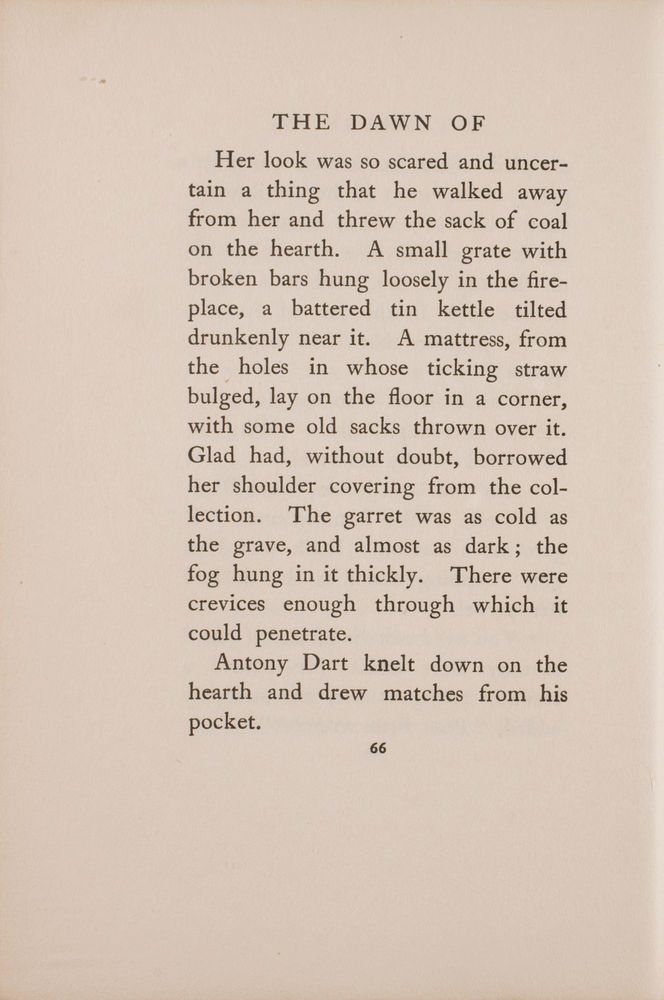 THE DAWN OF

Her look was so scared and uncertain a thing that he walked away from her and threw the sack of coal on the hearth. A small grate with broken bars hung loosely in the fireplace, a battered tin kettle tilted drunkenly near it. A mattress, from the holes in whose ticking straw bulged, lay on the floor in a corner, with some old sacks thrown over it. Glad had, without doubt, borrowed her shoulder covering from the collection. The garret was as cold as the grave, and almost as dark; the fog hung in it thickly. There were crevices enough through which it could penetrate.

Antony Dart knelt down on the hearth and drew matches from his pocket.

66